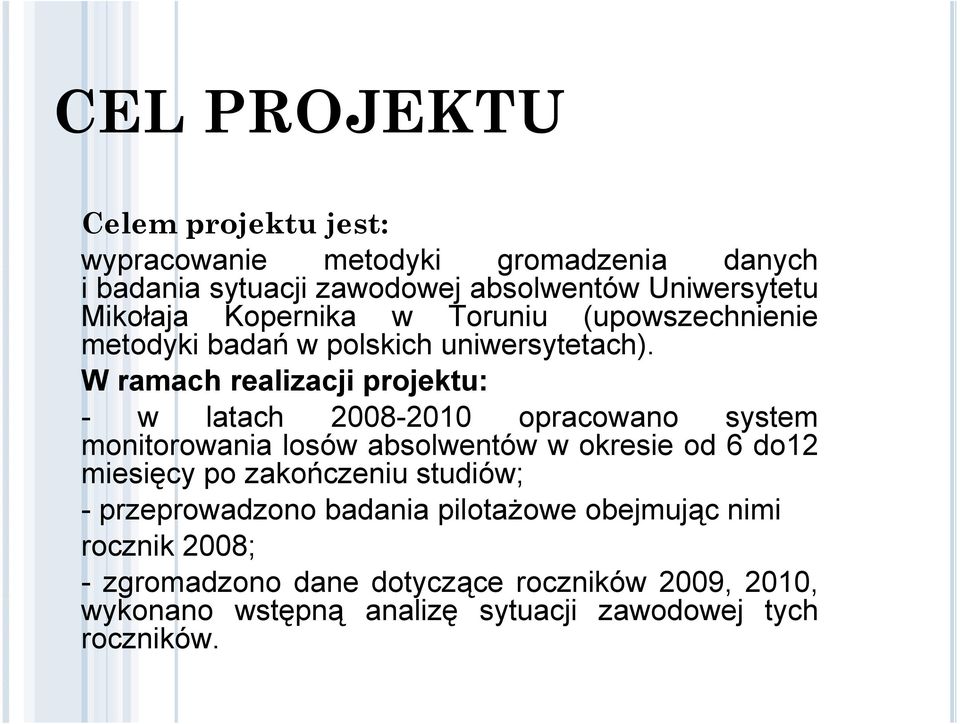 CEL PROJEKTU

Celem projektu jest:

wypracowanie metodyki gromadzenia danych i badania sytuacji zawodowej absolwentów Uniwersytetu Mikołaja Kopernika w Toruniu (upowszechnienie metodyki badań w polskich uniwersytetach).

W ramach realizacji projektu:

- w latach 2008-2010 opracowano system monitorowania losów absolwentów w okresie od 6 do12 miesięcy po zakończeniu studiów;

- przeprowadzono badania pilotażowe obejmując nimi rocznik 2008;

- zgromadzono dane dotyczące roczników 2009, 2010, wykonano wstępną analizę sytuacji zawodowej tych roczników.